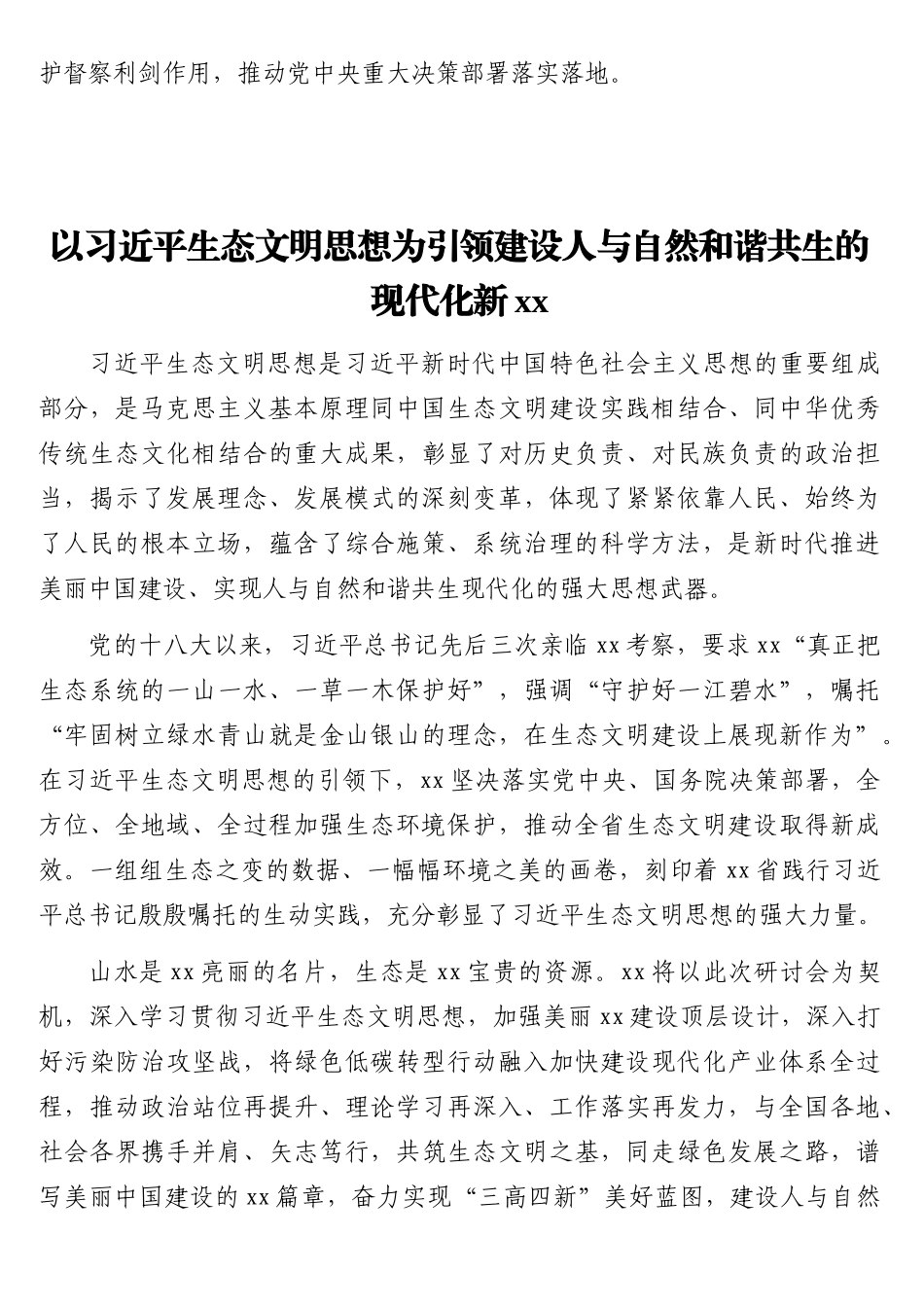 护督察利剑作用，推动党中央重大决策部署落实落地。

以习近平生态文明思想为引领建设人与自然和谐共生的现代化新 xx

习近平生态文明思想是习近平新时代中国特色社会主义思想的重要组成部分，是马克思主义基本原理同中国生态文明建设实践相结合、同中华优秀传统生态文化相结合的重大成果，彰显了对历史负责、对民族负责的政治担当，揭示了发展理念、发展模式的深刻变革，体现了紧紧依靠人民、始终为了人民的根本立场，蕴含了综合施策、系统治理的科学方法，是新时代推进美丽中国建设、实现人与自然和谐共生现代化的强大思想武器。

党的十八大以来，习近平总书记先后三次亲临 xx 考察，要求 xx“真正把生态系统的一山一水、一草一木保护好”，强调“守护好一江碧水”，嘱托“牢固树立绿水青山就是金山银山的理念，在生态文明建设上展现新作为”。在习近平生态文明思想的引领下，xx 坚决落实党中央、国务院决策部署，全方位、全地域、全过程加强生态环境保护，推动全省生态文明建设取得新成效。一组组生态之变的数据、一幅幅环境之美的画卷，刻印着 xx 省践行习近平总书记殷殷嘱托的生动实践，充分彰显了习近平生态文明思想的强大力量。

山水是 xx 亮丽的名片，生态是 xx 宝贵的资源。xx 将以此次研讨会为契机，深入学习贯彻习近平生态文明思想，加强美丽 xx 建设顶层设计，深入打好污染防治攻坚战，将绿色低碳转型行动融入加快建设现代化产业体系全过程，推动政治站位再提升、理论学习再深入、工作落实再发力，与全国各地、社会各界携手并肩、矢志笃行，共筑生态文明之基，同走绿色发展之路，谱写美丽中国建设的 xx 篇章，奋力实现“三高四新”美好蓝图，建设人与自然